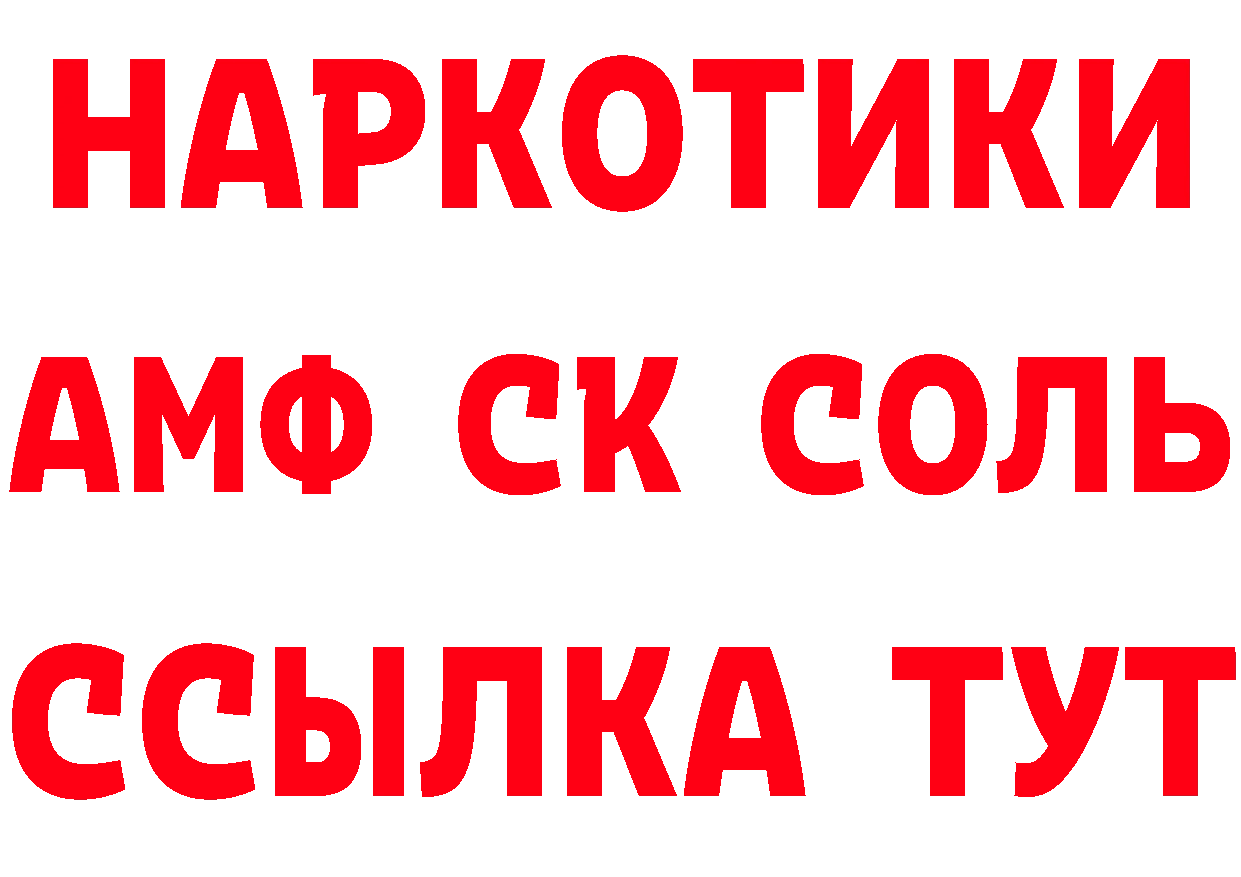 НАРКОТИКИ

АМФ СК СОЛЬ

ССЫЛКА ТУТ